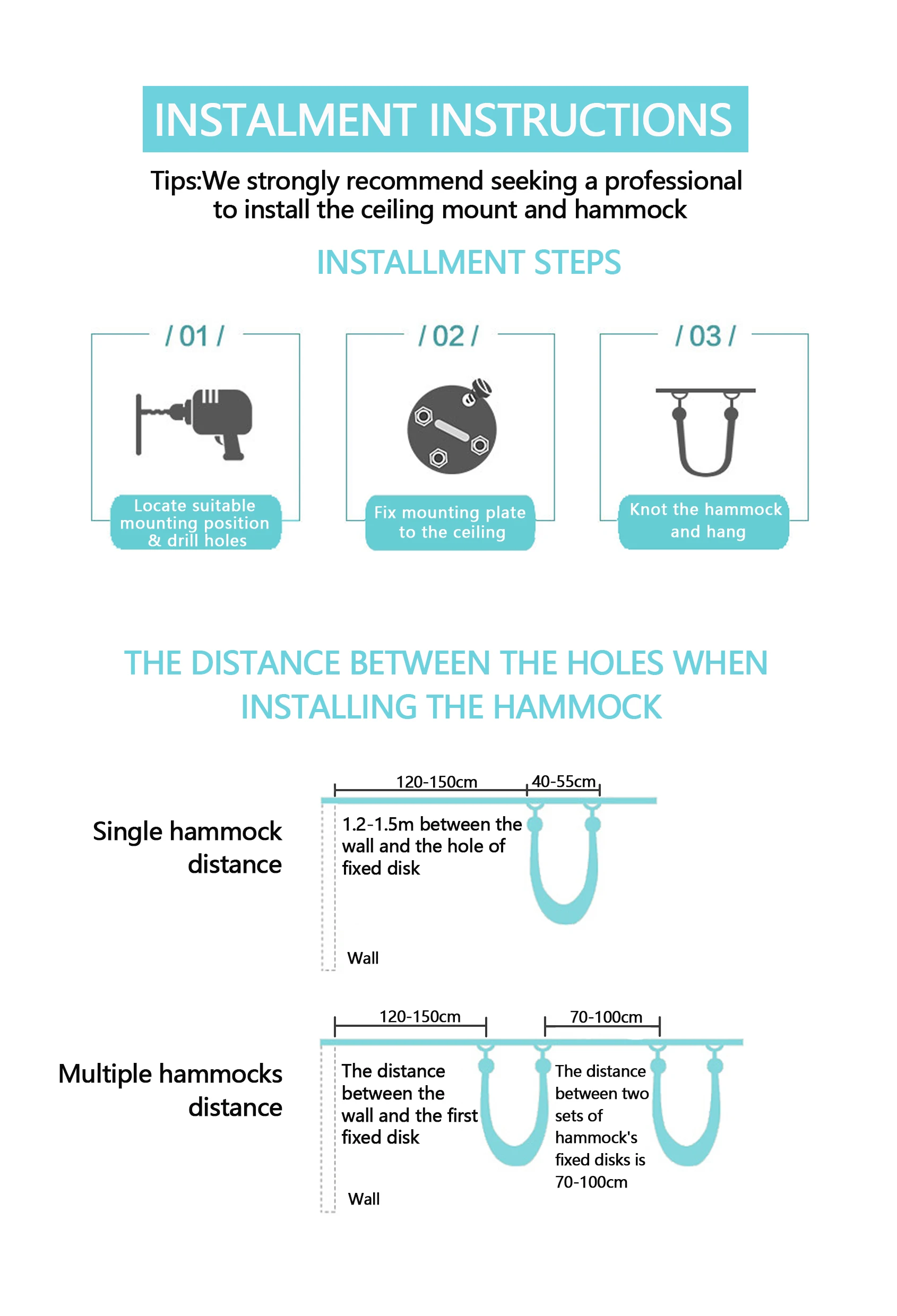 INSTALMENT INSTRUCTIONS

Tips:We strongly recommend seeking a professional to install the ceiling mount and hammock

INSTALLMENT STEPS

/ 01 /

Locate suitable mounting position & drill holes

/ 02 /

Fix mounting plate to the ceiling

/ 03 /

Knot the hammock and hang

THE DISTANCE BETWEEN THE HOLES WHEN INSTALLING THE HAMMOCK

Single hammock distance

120-150cm

40-55cm

1.2-1.5m between the wall and the hole of fixed disk

Wall

Multiple hammocks distance

120-150cm

70-100cm

The distance between the wall and the first fixed disk

The distance between two sets of hammock's fixed disks is 70-100cm

Wall